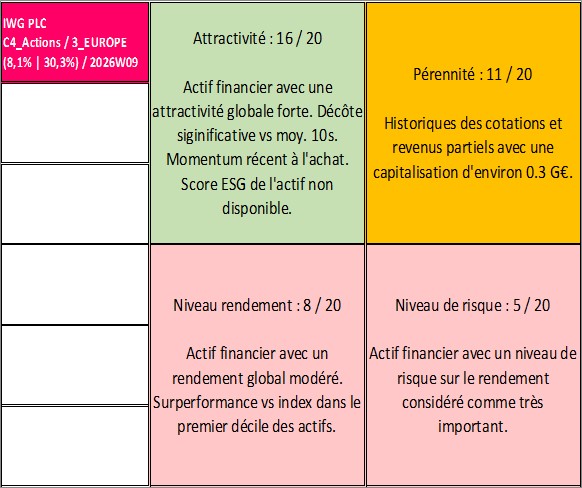 IWG PLC
C4_Actions / 3_EUROPE
(8,1% | 30,3%) / 2026W09

Attractivité : 16 / 20

Actif financier avec une attractivité globale forte. Décôte siginificative vs moy. 10s. Momentum récent à l'achat. Score ESG de l'actif non disponible.

Pérennité : 11 / 20

Historiques des cotations et revenus partiels avec une capitalisation d'environ 0.3 G€.

Niveau rendement : 8 / 20

Actif financier avec un rendement global modéré. Surperformance vs index dans le premier décile des actifs.

Niveau de risque : 5 / 20

Actif financier avec un niveau de risque sur le rendement considéré comme très important.